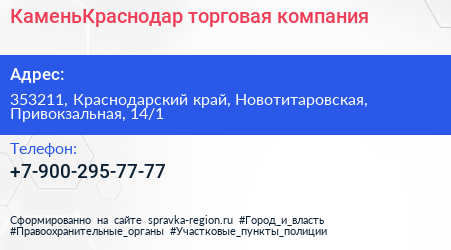 КаменьКраснодар торговая компания

Адрес:

353211, Краснодарский край, Новотитаровская, Привокзальная, 14/1

Телефон:

+7-900-295-77-77

Сформированно на сайте spravka-region.ru #Город_и_власть #Правоохранительные_органы #Участковые_пункты_полиции